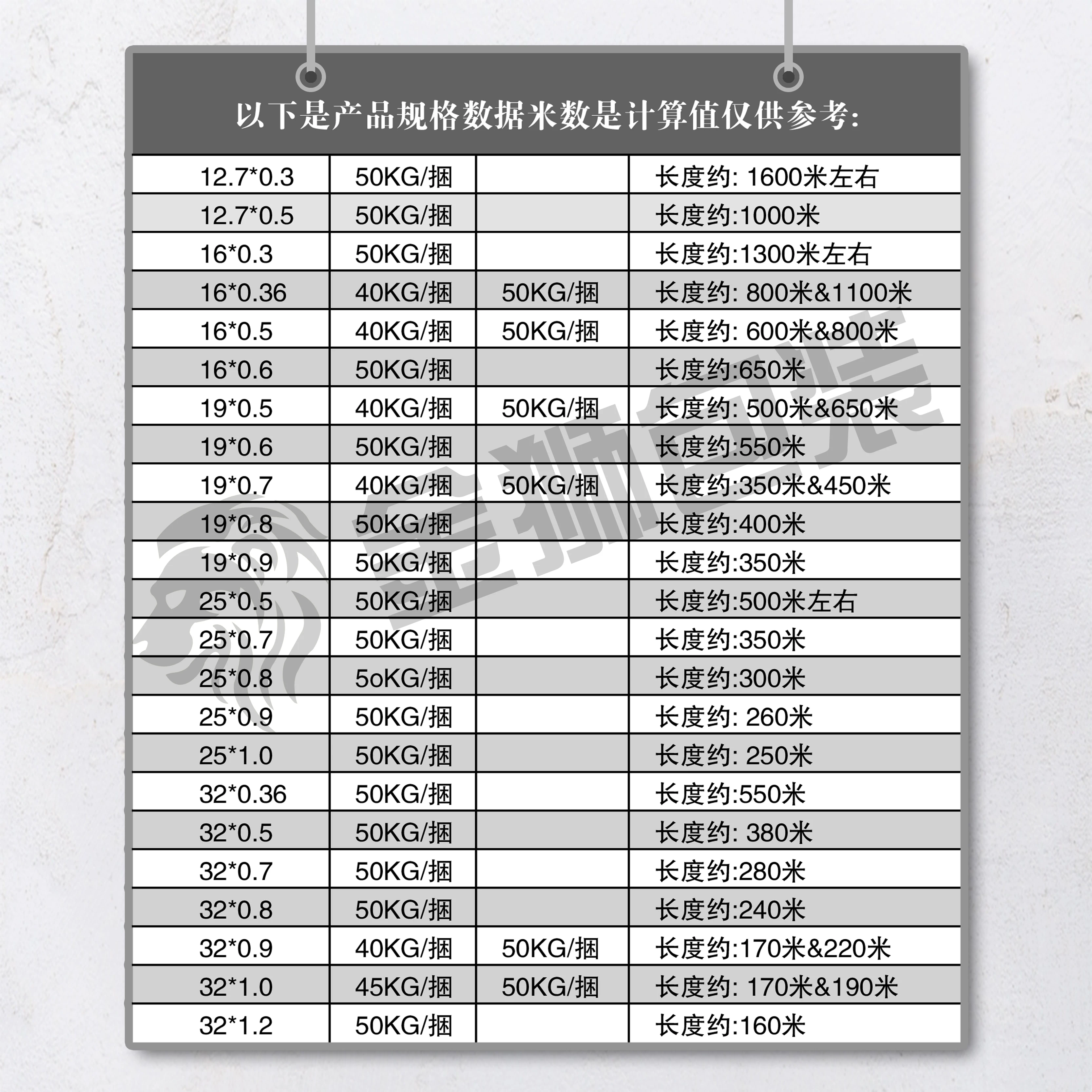 以下是产品规格数据米数是计算值仅供参考:

| | | | |
|---|---|---|---|
| 12.7*0.3 | 50KG/捆 | | 长度约: 1600米左右 |
| 12.7*0.5 | 50KG/捆 | | 长度约:1000米 |
| 16*0.3 | 50KG/捆 | | 长度约:1300米左右 |
| 16*0.36 | 40KG/捆 | 50KG/捆 | 长度约: 800米&1100米 |
| 16*0.5 | 40KG/捆 | 50KG/捆 | 长度约: 600米&800米 |
| 16*0.6 | 50KG/捆 | | 长度约:650米 |
| 19*0.5 | 40KG/捆 | 50KG/捆 | 长度约: 500米&650米 |
| 19*0.6 | 50KG/捆 | | 长度约:550米 |
| 19*0.7 | 40KG/捆 | 50KG/捆 | 长度约:350米&450米 |
| 19*0.8 | 50KG/捆 | | 长度约:400米 |
| 19*0.9 | 50KG/捆 | | 长度约:350米 |
| 25*0.5 | 50KG/捆 | | 长度约:500米左右 |
| 25*0.7 | 50KG/捆 | | 长度约:350米 |
| 25*0.8 | 5oKG/捆 | | 长度约:300米 |
| 25*0.9 | 50KG/捆 | | 长度约: 260米 |
| 25*1.0 | 50KG/捆 | | 长度约: 250米 |
| 32*0.36 | 50KG/捆 | | 长度约:550米 |
| 32*0.5 | 50KG/捆 | | 长度约: 380米 |
| 32*0.7 | 50KG/捆 | | 长度约:280米 |
| 32*0.8 | 50KG/捆 | | 长度约:240米 |
| 32*0.9 | 40KG/捆 | 50KG/捆 | 长度约:170米&220米 |
| 32*1.0 | 45KG/捆 | 50KG/捆 | 长度约: 170米&190米 |
| 32*1.2 | 50KG/捆 | | 长度约:160米 |

金狮包装